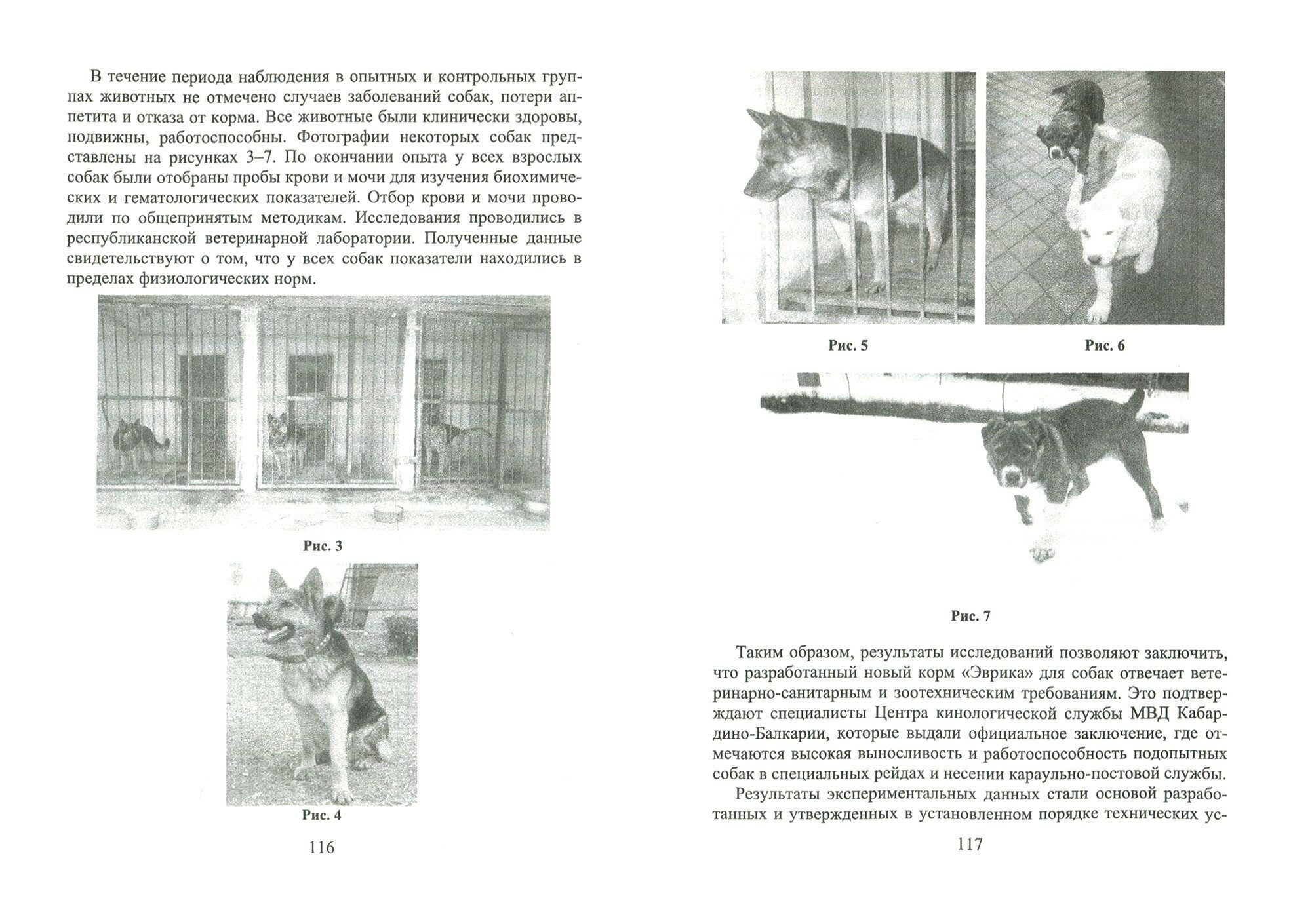 В течение периода наблюдения в опытных и контрольных группах животных не отмечено случаев заболеваний собак, потери аппетита и отказа от корма. Все животные были клинически здоровы, подвижны, работоспособны. Фотографии некоторых собак представлены на рисунках 3–7. По окончании опыта у всех взрослых собак были отобраны пробы крови и мочи для изучения биохимических и гематологических показателей. Отбор крови и мочи проводили по общепринятым методикам. Исследования проводились в республиканской ветеринарной лаборатории. Полученные данные свидетельствуют о том, что у всех собак показатели находились в пределах физиологических норм.

Рис. 3

Рис. 4

116

Рис. 5

Рис. 6

Рис. 7

Таким образом, результаты исследований позволяют заключить, что разработанный новый корм «Эврика» для собак отвечает ветеринарно-санитарным и зоотехническим требованиям. Это подтверждают специалисты Центра кинологической службы МВД Кабардино-Балкарии, которые выдали официальное заключение, где отмечаются высокая выносливость и работоспособность подопытных собак в специальных рейдах и несении караульно-постовой службы.

Результаты экспериментальных данных стали основой разработанных и утвержденных в установленном порядке технических ус-

117